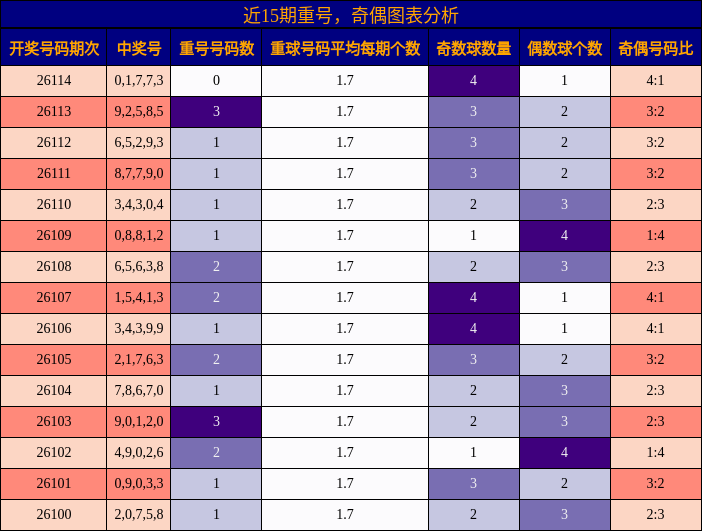 近15期重号，奇偶图表分析

| 开奖号码期次 | 中奖号 | 重号号码数 | 重球号码平均每期个数 | 奇数球数量 | 偶数球个数 | 奇偶号码比 |
|---|---|---|---|---|---|---|
| 26114 | 0,1,7,7,3 | 0 | 1.7 | 4 | 1 | 4:1 |
| 26113 | 9,2,5,8,5 | 3 | 1.7 | 3 | 2 | 3:2 |
| 26112 | 6,5,2,9,3 | 1 | 1.7 | 3 | 2 | 3:2 |
| 26111 | 8,7,7,9,0 | 1 | 1.7 | 3 | 2 | 3:2 |
| 26110 | 3,4,3,0,4 | 1 | 1.7 | 2 | 3 | 2:3 |
| 26109 | 0,8,8,1,2 | 1 | 1.7 | 1 | 4 | 1:4 |
| 26108 | 6,5,6,3,8 | 2 | 1.7 | 2 | 3 | 2:3 |
| 26107 | 1,5,4,1,3 | 2 | 1.7 | 4 | 1 | 4:1 |
| 26106 | 3,4,3,9,9 | 1 | 1.7 | 4 | 1 | 4:1 |
| 26105 | 2,1,7,6,3 | 2 | 1.7 | 3 | 2 | 3:2 |
| 26104 | 7,8,6,7,0 | 1 | 1.7 | 2 | 3 | 2:3 |
| 26103 | 9,0,1,2,0 | 3 | 1.7 | 2 | 3 | 2:3 |
| 26102 | 4,9,0,2,6 | 2 | 1.7 | 1 | 4 | 1:4 |
| 26101 | 0,9,0,3,3 | 1 | 1.7 | 3 | 2 | 3:2 |
| 26100 | 2,0,7,5,8 | 1 | 1.7 | 2 | 3 | 2:3 |